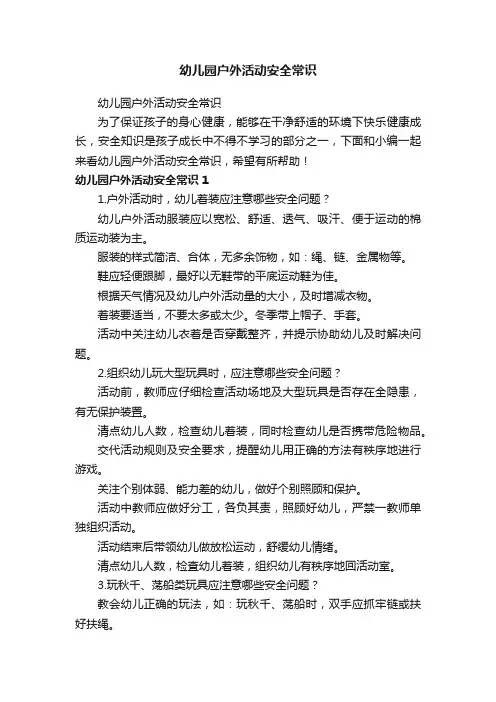 幼儿园户外活动安全常识

幼儿园户外活动安全常识

为了保证孩子的身心健康，能够在干净舒适的环境下快乐健康成长，安全知识是孩子成长中不得不学习的部分之一，下面和小编一起来看幼儿园户外活动安全常识，希望有所帮助！

幼儿园户外活动安全常识 1

1.户外活动时，幼儿着装应注意哪些安全问题？

幼儿户外活动服装应以宽松、舒适、透气、吸汗、便于运动的棉质运动装为主。

服装的样式简洁、合体，无多余饰物，如：绳、链、金属物等。

鞋应轻便跟脚，最好以无鞋带的平底运动鞋为佳。

根据天气情况及幼儿户外活动量的大小，及时增减衣物。

着装要适当，不要太多或太少。冬季带上帽子、手套。

活动中关注幼儿衣着是否穿戴整齐，并提示协助幼儿及时解决问题。

2.组织幼儿玩大型玩具时，应注意哪些安全问题？

活动前，教师应仔细检查活动场地及大型玩具是否存在全隐患，有无保护装置。

清点幼儿人数，检查幼儿着装，同时检查幼儿是否携带危险物品。

交代活动规则及安全要求，提醒幼儿用正确的方法有秩序地进行游戏。

关注个别体弱、能力差的幼儿，做好个别照顾和保护。

活动中教师应做好分工，各负其责，照顾好幼儿，严禁一教师单独组织活动。

活动结束后带领幼儿做放松运动，舒缓幼儿情绪。

清点幼儿人数，检查幼儿着装，组织幼儿有秩序地回活动室。

3.玩秋千、荡船类玩具应注意哪些安全问题？

教会幼儿正确的玩法，如：玩秋千、荡船时，双手应抓牢链或扶好扶绳。